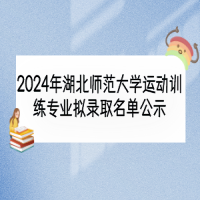 2024年湖北师范大学运动训练专业拟录取名单公示